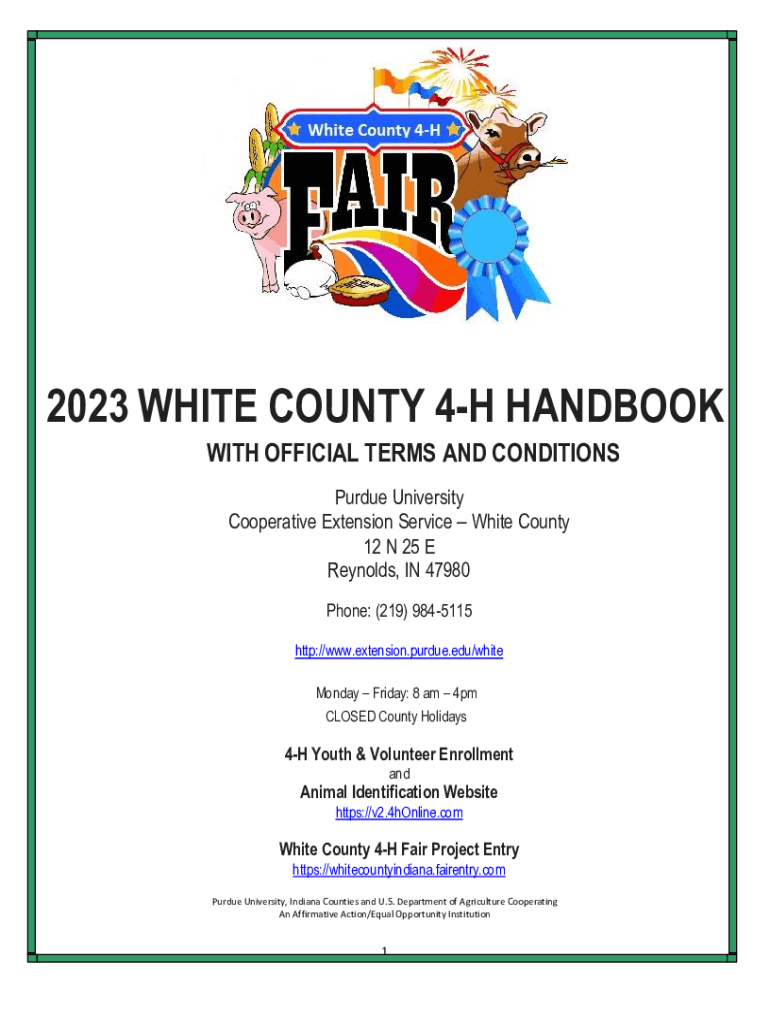 White County 4-H

FAIR

2023 WHITE COUNTY 4-H HANDBOOK

WITH OFFICIAL TERMS AND CONDITIONS

Purdue University
Cooperative Extension Service – White County
12 N 25 E
Reynolds, IN 47980

Phone: (219) 984-5115

http://www.extension.purdue.edu/white

Monday – Friday: 8 am – 4pm
CLOSED County Holidays

4-H Youth & Volunteer Enrollment
and
Animal Identification Website
https://v2.4hOnline.com

White County 4-H Fair Project Entry
https://whitecountyindiana.fairentry.com

Purdue University, Indiana Counties and U.S. Department of Agriculture Cooperating
An Affirmative Action/Equal Opportunity Institution

1